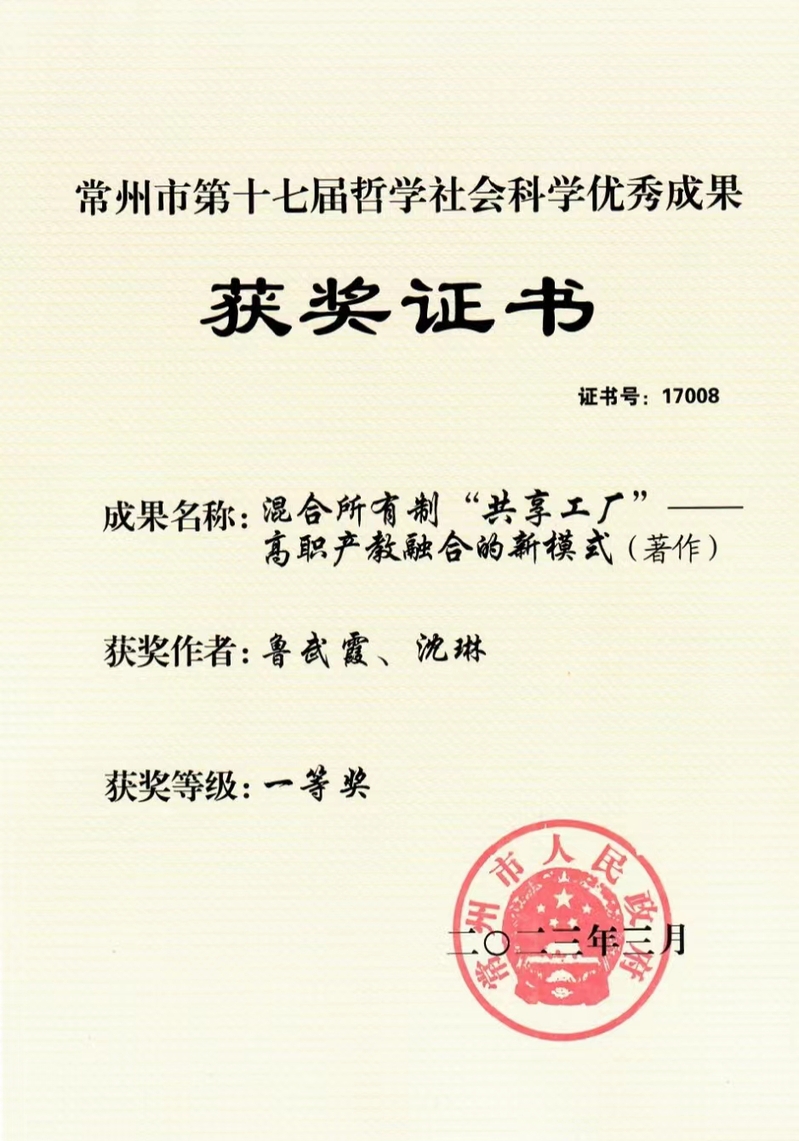 常州市第十七届哲学社会科学优秀成果

获奖证书

证书号：17008

成果名称：混合所有制“共享工厂”——高职产教融合的新模式（著作）

获奖作者：鲁武霞、沈琳

获奖等级：一等奖

常州市人民政府

二〇二三年三月